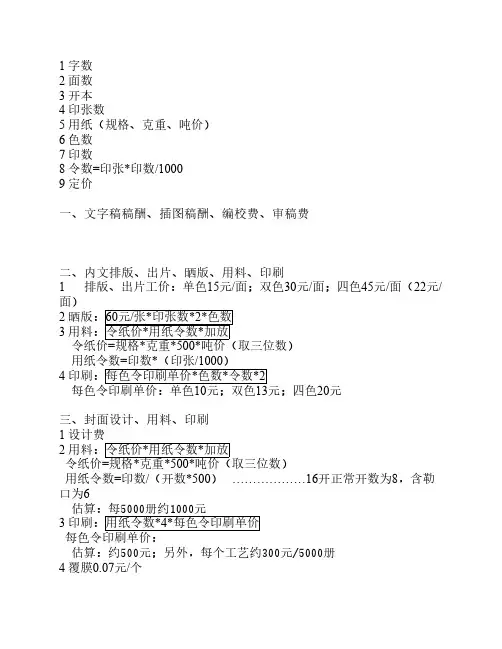 1 字数
2 面数
3 开本
4 印张数
5 用纸（规格、克重、吨价）
6 色数
7 印数
8 令数=印张*印数/1000
9 定价

一、文字稿稿酬、插图稿酬、编校费、审稿费

二、内文排版、出片、晒版、用料、印刷
1　排版、出片工价：单色15元/面；双色30元/面；四色45元/面（22元/
2 晒版：60元/张*印张数*2*色数
3 用料：令纸价*用纸令数*加放
令纸价=规格*克重*500*吨价（取三位数）
用纸令数=印数*（印张/1000）
4 印刷：每色令印刷单价*色数*令数*2
每色令印刷单价：单色10元；双色13元；四色20元

三、封面设计、用料、印刷
1 设计费
2 用料：令纸价*用纸令数*加放
令纸价=规格*克重*500*吨价（取三位数）
用纸令数=印数/（开数*500）　………………16开正常开数为8，含勒口为6
估算：每5000册约1000元
3 印刷：用纸令数*4*每色令印刷单价
每色令印刷单价：
估算：约500元；另外，每个工艺约300元/5000册
4 覆膜0.07元/个